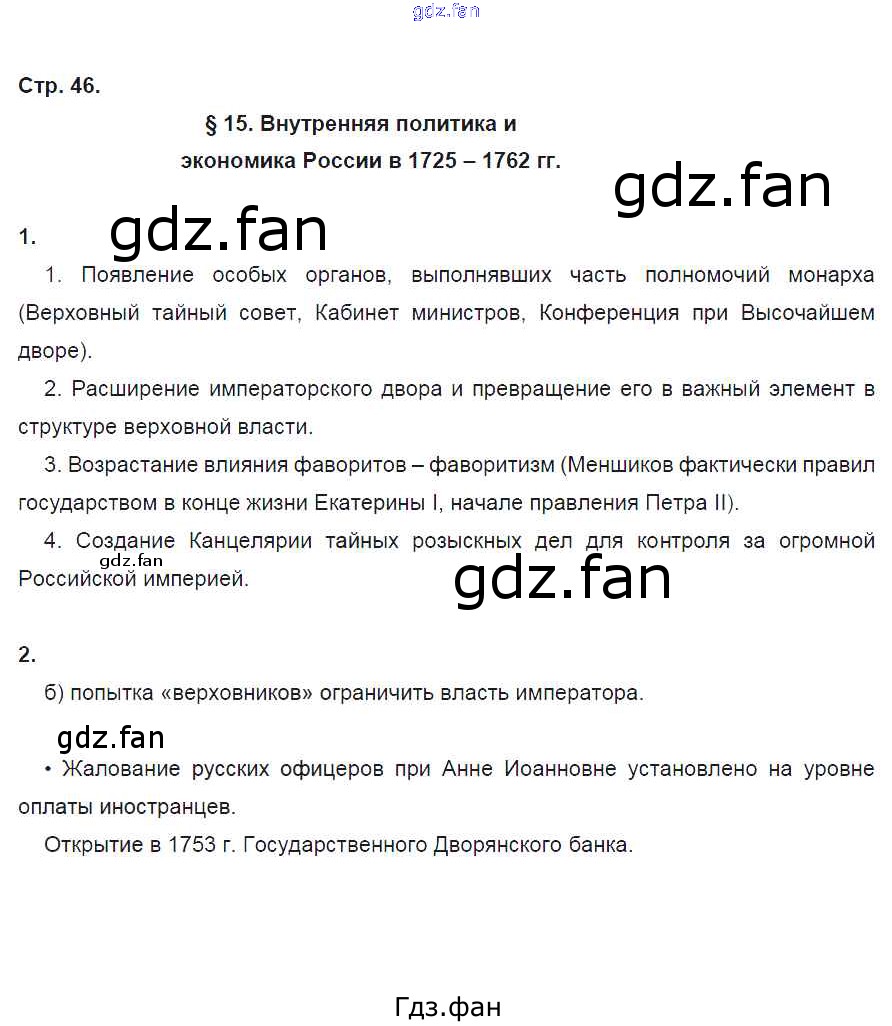 gdz.fan

Стр. 46.

§ 15. Внутренняя политика и экономика России в 1725 – 1762 гг.

gdz.fan

1. gdz.fan

1. Появление особых органов, выполнявших часть полномочий монарха (Верховный тайный совет, Кабинет министров, Конференция при Высочайшем дворе).

2. Расширение императорского двора и превращение его в важный элемент в структуре верховной власти.

3. Возрастание влияния фаворитов – фаворитизм (Меншиков фактически правил государством в конце жизни Екатерины I, начале правления Петра II).

4. Создание Канцелярии тайных розыскных дел для контроля за огромной Российской империей.

gdz.fan

gdz.fan

2.

б) попытка «верховников» ограничить власть императора.

gdz.fan

• Жалование русских офицеров при Анне Иоанновне установлено на уровне оплаты иностранцев.

Открытие в 1753 г. Государственного Дворянского банка.

Гдз.фан